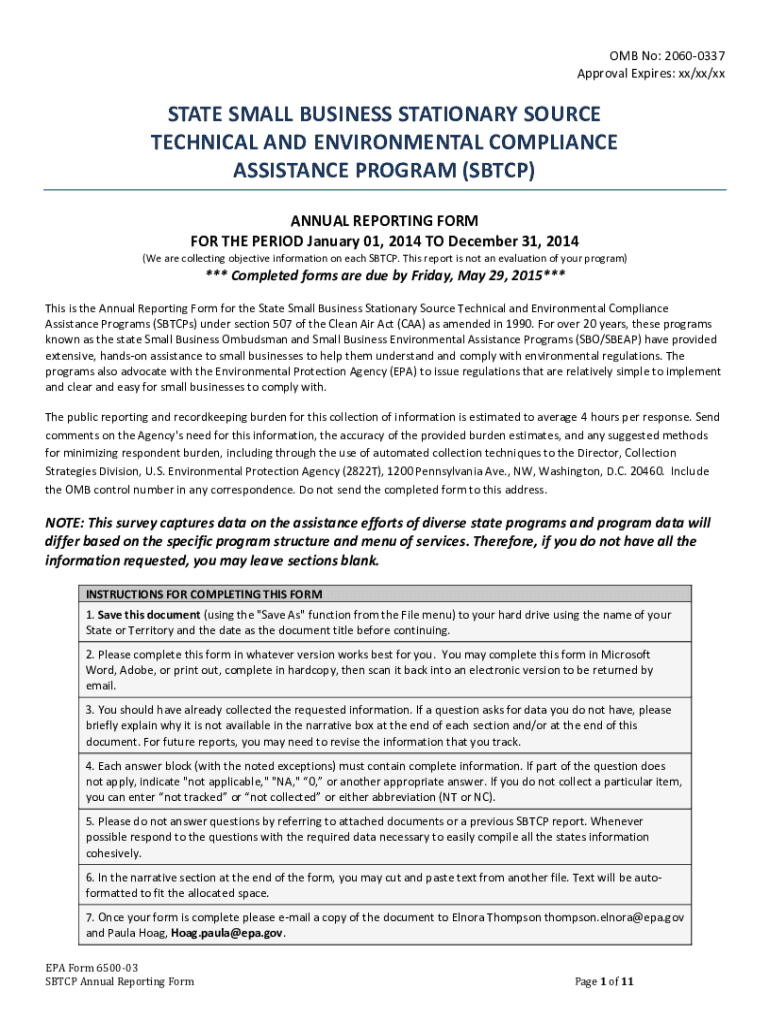 OMB No: 2060-0337
Approval Expires: xx/xx/xx

STATE SMALL BUSINESS STATIONARY SOURCE TECHNICAL AND ENVIRONMENTAL COMPLIANCE ASSISTANCE PROGRAM (SBTCP)

ANNUAL REPORTING FORM
FOR THE PERIOD January 01, 2014 TO December 31, 2014
(We are collecting objective information on each SBTCP. This report is not an evaluation of your program)

*** Completed forms are due by Friday, May 29, 2015***

This is the Annual Reporting Form for the State Small Business Stationary Source Technical and Environmental Compliance Assistance Programs (SBTCPs) under section 507 of the Clean Air Act (CAA) as amended in 1990. For over 20 years, these programs known as the state Small Business Ombudsman and Small Business Environmental Assistance Programs (SBO/SBEAP) have provided extensive, hands-on assistance to small businesses to help them understand and comply with environmental regulations. The programs also advocate with the Environmental Protection Agency (EPA) to issue regulations that are relatively simple to implement and clear and easy for small businesses to comply with.

The public reporting and recordkeeping burden for this collection of information is estimated to average 4 hours per response. Send comments on the Agency's need for this information, the accuracy of the provided burden estimates, and any suggested methods for minimizing respondent burden, including through the use of automated collection techniques to the Director, Collection Strategies Division, U.S. Environmental Protection Agency (2822T), 1200 Pennsylvania Ave., NW, Washington, D.C. 20460. Include the OMB control number in any correspondence. Do not send the completed form to this address.

NOTE: This survey captures data on the assistance efforts of diverse state programs and program data will differ based on the specific program structure and menu of services. Therefore, if you do not have all the information requested, you may leave sections blank.

| INSTRUCTIONS FOR COMPLETING THIS FORM |
|---|
| 1. Save this document (using the "Save As" function from the File menu) to your hard drive using the name of your State or Territory and the date as the document title before continuing. |
| 2. Please complete this form in whatever version works best for you. You may complete this form in Microsoft Word, Adobe, or print out, complete in hardcopy, then scan it back into an electronic version to be returned by email. |
| 3. You should have already collected the requested information. If a question asks for data you do not have, please briefly explain why it is not available in the narrative box at the end of each section and/or at the end of this document. For future reports, you may need to revise the information that you track. |
| 4. Each answer block (with the noted exceptions) must contain complete information. If part of the question does not apply, indicate "not applicable," "NA," "0," or another appropriate answer. If you do not collect a particular item, you can enter "not tracked" or "not collected" or either abbreviation (NT or NC). |
| 5. Please do not answer questions by referring to attached documents or a previous SBTCP report. Whenever possible respond to the questions with the required data necessary to easily compile all the states information cohesively. |
| 6. In the narrative section at the end of the form, you may cut and paste text from another file. Text will be auto-formatted to fit the allocated space. |
| 7. Once your form is complete please e-mail a copy of the document to Elnora Thompson thompson.elnora@epa.gov and Paula Hoag, Hoag.paula@epa.gov. |

EPA Form 6500-03
SBTCP Annual Reporting Form
Page 1 of 11